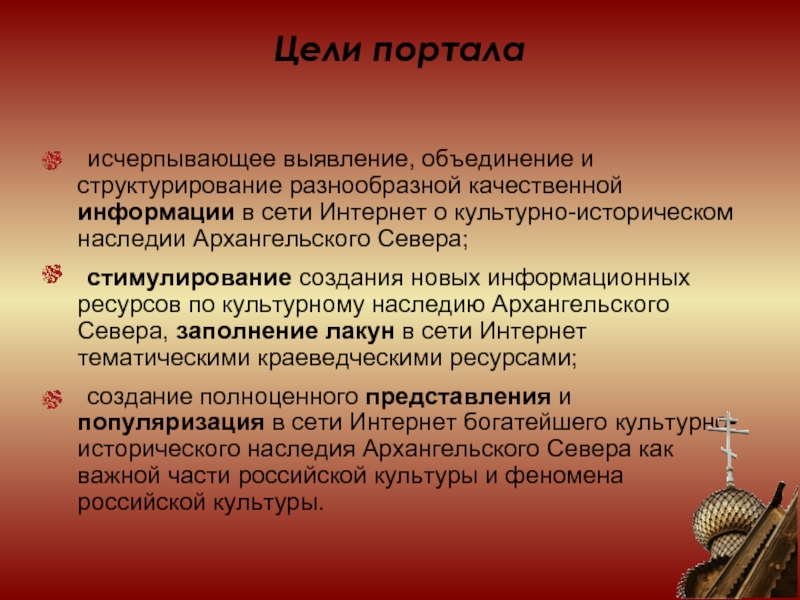 Цели портала

исчерпывающее выявление, объединение и структурирование разнообразной качественной информации в сети Интернет о культурно-историческом наследии Архангельского Севера;

стимулирование создания новых информационных ресурсов по культурному наследию Архангельского Севера, заполнение лакун в сети Интернет тематическими краеведческими ресурсами;

создание полноценного представления и популяризация в сети Интернет богатейшего культурно-исторического наследия Архангельского Севера как важной части российской культуры и феномена российской культуры.